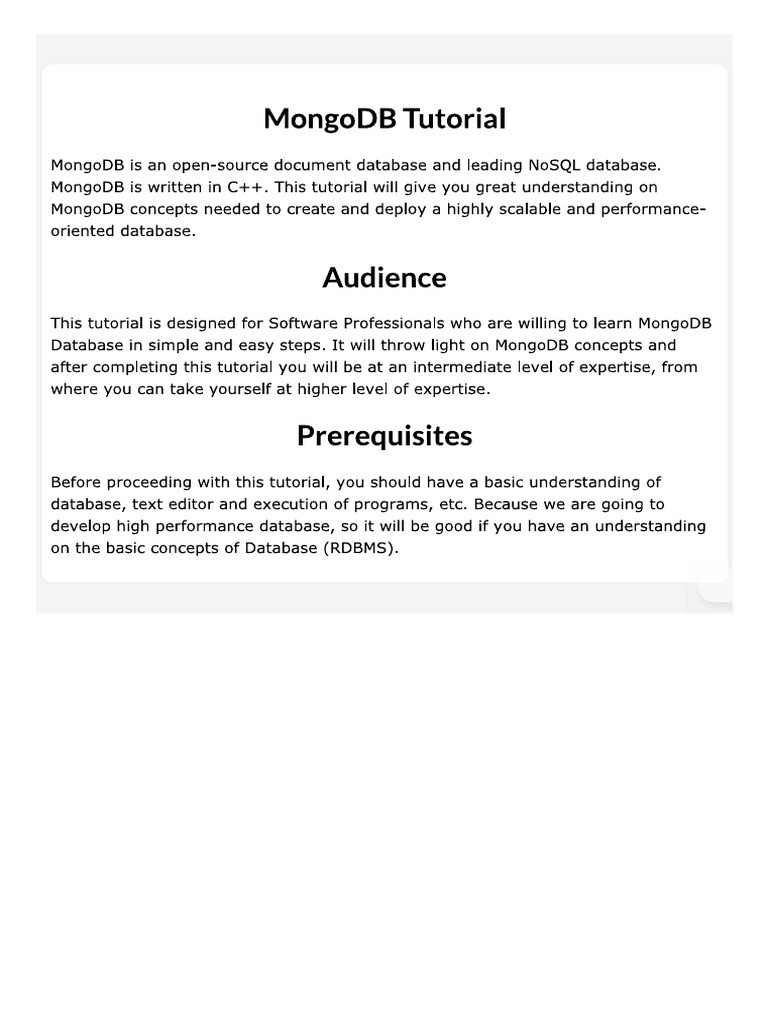 MongoDB Tutorial

MongoDB is an open-source document database and leading NoSQL database. MongoDB is written in C++. This tutorial will give you great understanding on MongoDB concepts needed to create and deploy a highly scalable and performance-oriented database.

Audience

This tutorial is designed for Software Professionals who are willing to learn MongoDB Database in simple and easy steps. It will throw light on MongoDB concepts and after completing this tutorial you will be at an intermediate level of expertise, from where you can take yourself at higher level of expertise.

Prerequisites

Before proceeding with this tutorial, you should have a basic understanding of database, text editor and execution of programs, etc. Because we are going to develop high performance database, so it will be good if you have an understanding on the basic concepts of Database (RDBMS).